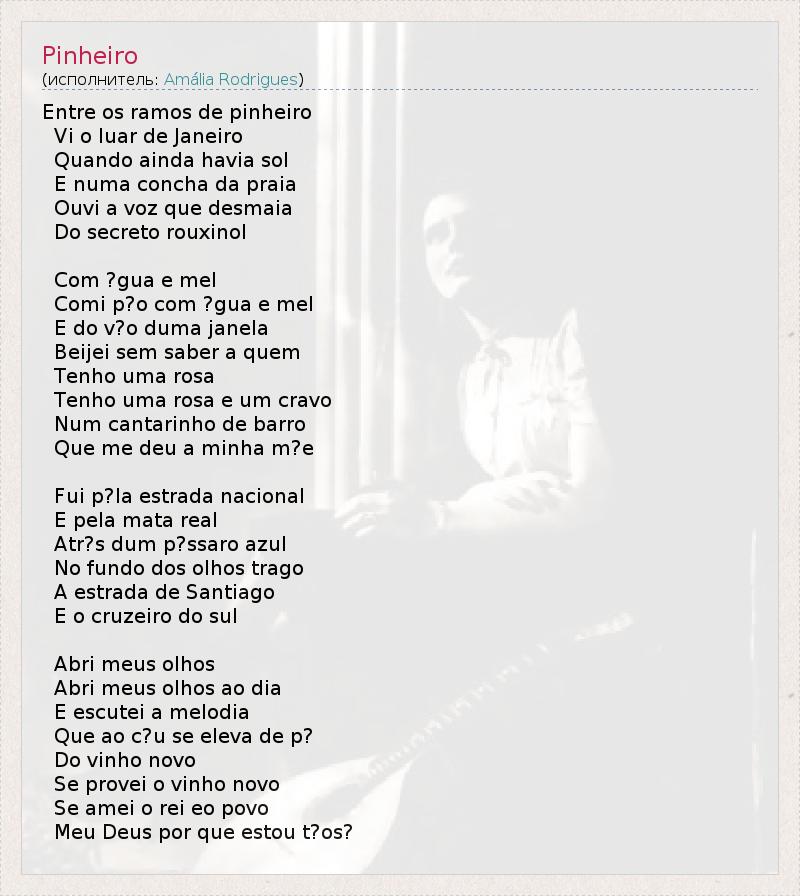 Pinheiro
(исполнитель: Amália Rodrigues)

Entre os ramos de pinheiro
Vi o luar de Janeiro
Quando ainda havia sol
E numa concha da praia
Ouvi a voz que desmaia
Do secreto rouxinol

Com ?gua e mel
Comi p?o com ?gua e mel
E do v?o duma janela
Beijei sem saber a quem
Tenho uma rosa
Tenho uma rosa e um cravo
Num cantarinho de barro
Que me deu a minha m?e

Fui p?la estrada nacional
E pela mata real
Atr?s dum p?ssaro azul
No fundo dos olhos trago
A estrada de Santiago
E o cruzeiro do sul

Abri meus olhos
Abri meus olhos ao dia
E escutei a melodia
Que ao c?u se eleva de p?
Do vinho novo
Se provei o vinho novo
Se amei o rei eo povo
Meu Deus por que estou t?os?